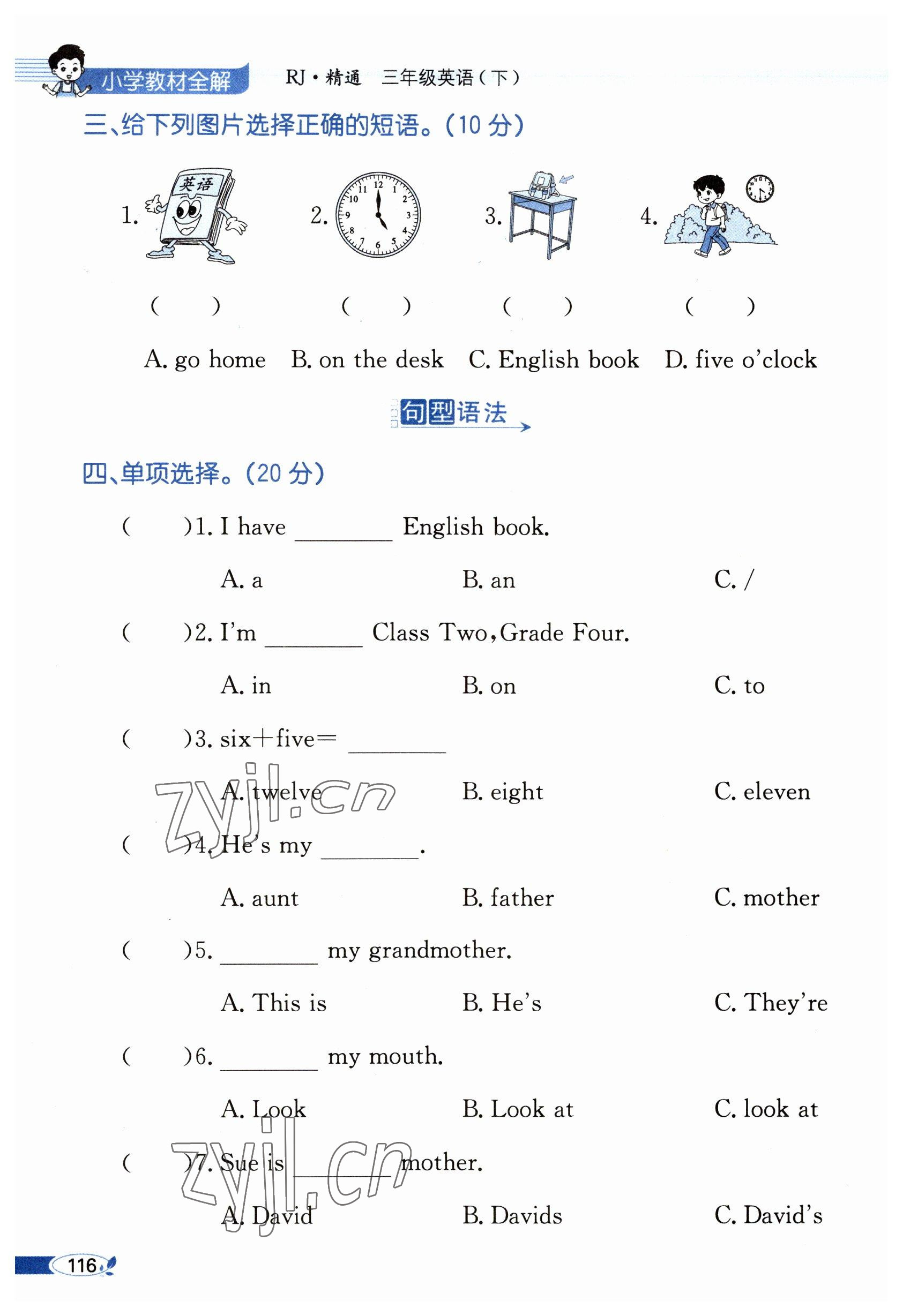 小学教材全解 RJ·精通 三年级英语（下）

三、给下列图片选择正确的短语。(10 分)

1. 英语 2. 3. 4.

( ) ( ) ( ) ( )

A. go home B. on the desk C. English book D. five o'clock

句型语法

四、单项选择。(20 分)

( )1. I have ________ English book.

A. a B. an C. /

( )2. I'm ________ Class Two, Grade Four.

A. in B. on C. to

( )3. six+five= ________

A. twelve B. eight C. eleven

( )4. He's my ________.

A. aunt B. father C. mother

( )5. ________ my grandmother.

A. This is B. He's C. They're

( )6. ________ my mouth.

A. Look B. Look at C. look at

( )7. Sue is ________ mother.

A. David B. Davids C. David's

zyjl.cn

zyjl.cn

116